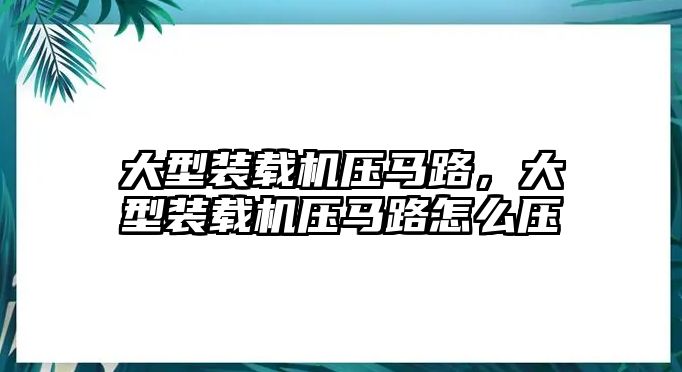 大型装载机压马路，大型装载机压马路怎么压